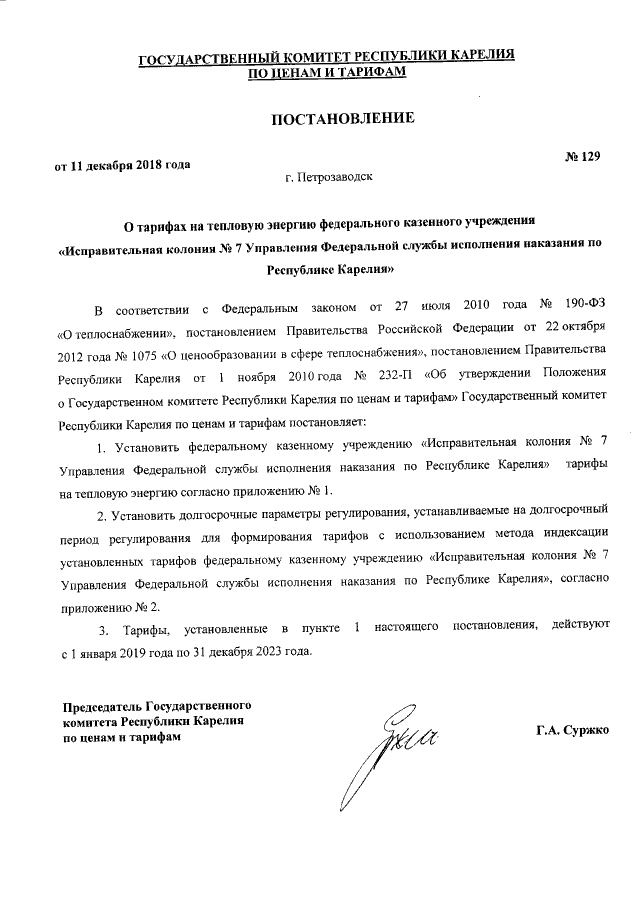 ГОСУДАРСТВЕННЫЙ КОМИТЕТ РЕСПУБЛИКИ КАРЕЛИЯ
ПО ЦЕНАМ И ТАРИФАМ

ПОСТАНОВЛЕНИЕ

от 11 декабря 2018 года № 129

г. Петрозаводск

О тарифах на тепловую энергию федерального казенного учреждения «Исправительная колония № 7 Управления Федеральной службы исполнения наказания по Республике Карелия»

В соответствии с Федеральным законом от 27 июля 2010 года № 190-ФЗ «О теплоснабжении», постановлением Правительства Российской Федерации от 22 октября 2012 года № 1075 «О ценообразовании в сфере теплоснабжения», постановлением Правительства Республики Карелия от 1 ноября 2010 года № 232-П «Об утверждении Положения о Государственном комитете Республики Карелия по ценам и тарифам» Государственный комитет Республики Карелия по ценам и тарифам постановляет:

1. Установить федеральному казенному учреждению «Исправительная колония № 7 Управления Федеральной службы исполнения наказания по Республике Карелия» тарифы на тепловую энергию согласно приложению № 1.

2. Установить долгосрочные параметры регулирования, устанавливаемые на долгосрочный период регулирования для формирования тарифов с использованием метода индексации установленных тарифов федеральному казенному учреждению «Исправительная колония № 7 Управления Федеральной службы исполнения наказания по Республике Карелия», согласно приложению № 2.

3. Тарифы, установленные в пункте 1 настоящего постановления, действуют с 1 января 2019 года по 31 декабря 2023 года.

Председатель Государственного комитета Республики Карелия по ценам и тарифам

Г.А. Суржко